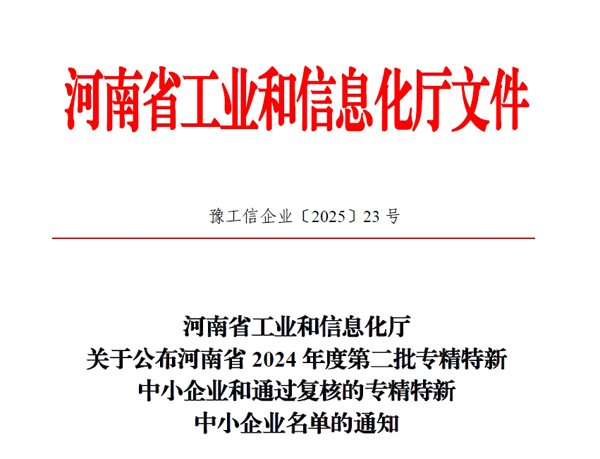 河南省工业和信息化厅文件

豫工信企业〔2025〕23号

河南省工业和信息化厅
关于公布河南省2024年度第二批专精特新
中小企业和通过复核的专精特新
中小企业名单的通知